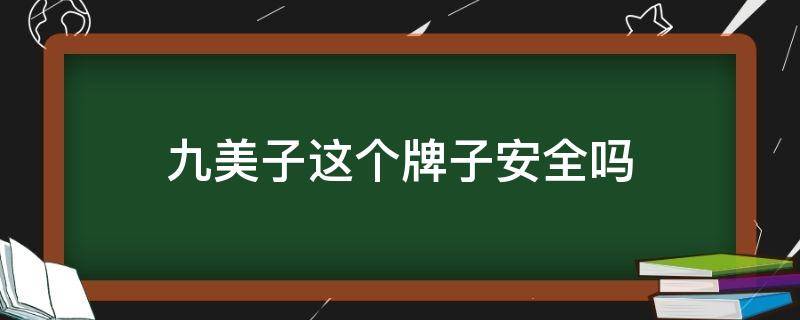 九美子这个牌子安全吗